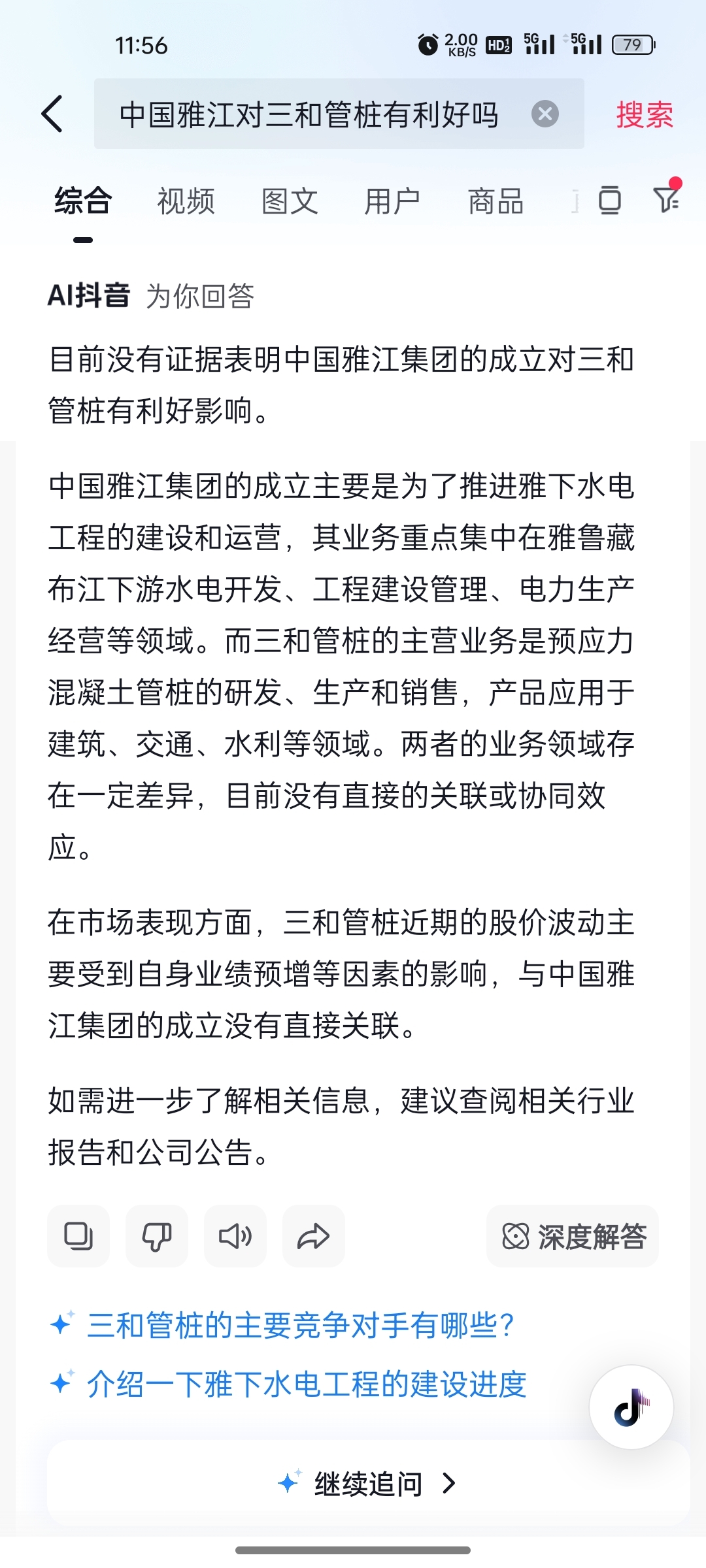 11:56 2.00 KB/S HD2 5G 5G 79

中国雅江对三和管桩有利好吗

搜索

综合 视频 图文 用户 商品

AI抖音 为你回答

目前没有证据表明中国雅江集团的成立对三和管桩有利好影响。

中国雅江集团的成立主要是为了推进雅下水电工程的建设和运营，其业务重点集中在雅鲁藏布江下游水电开发、工程建设管理、电力生产经营等领域。而三和管桩的主营业务是预应力混凝土管桩的研发、生产和销售，产品应用于建筑、交通、水利等领域。两者的业务领域存在一定差异，目前没有直接的关联或协同效应。

在市场表现方面，三和管桩近期的股价波动主要受到自身业绩预增等因素的影响，与中国雅江集团的成立没有直接关联。

如需进一步了解相关信息，建议查阅相关行业报告和公司公告。

深度解答

三和管桩的主要竞争对手有哪些?

介绍一下雅下水电工程的建设进度

继续追问